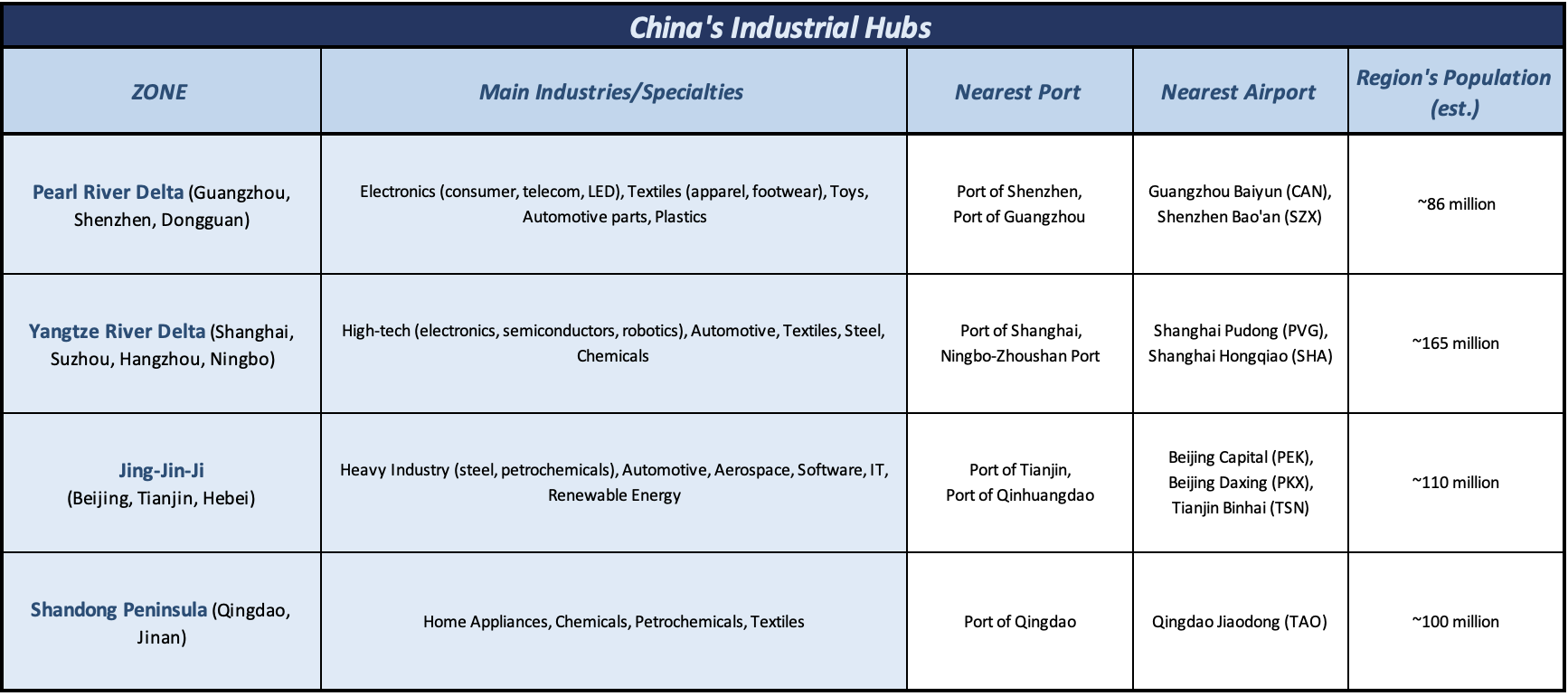 China's Industrial Hubs

| ZONE | Main Industries/Specialties | Nearest Port | Nearest Airport | Region's Population (est.) |
|---|---|---|---|---|
| Pearl River Delta (Guangzhou, Shenzhen, Dongguan) | Electronics (consumer, telecom, LED), Textiles (apparel, footwear), Toys, Automotive parts, Plastics | Port of Shenzhen, Port of Guangzhou | Guangzhou Baiyun (CAN), Shenzhen Bao'an (SZX) | ~86 million |
| Yangtze River Delta (Shanghai, Suzhou, Hangzhou, Ningbo) | High-tech (electronics, semiconductors, robotics), Automotive, Textiles, Steel, Chemicals | Port of Shanghai, Ningbo-Zhoushan Port | Shanghai Pudong (PVG), Shanghai Hongqiao (SHA) | ~165 million |
| Jing-Jin-Ji (Beijing, Tianjin, Hebei) | Heavy Industry (steel, petrochemicals), Automotive, Aerospace, Software, IT, Renewable Energy | Port of Tianjin, Port of Qinhuangdao | Beijing Capital (PEK), Beijing Daxing (PKX), Tianjin Binhai (TSN) | ~110 million |
| Shandong Peninsula (Qingdao, Jinan) | Home Appliances, Chemicals, Petrochemicals, Textiles | Port of Qingdao | Qingdao Jiaodong (TAO) | ~100 million |